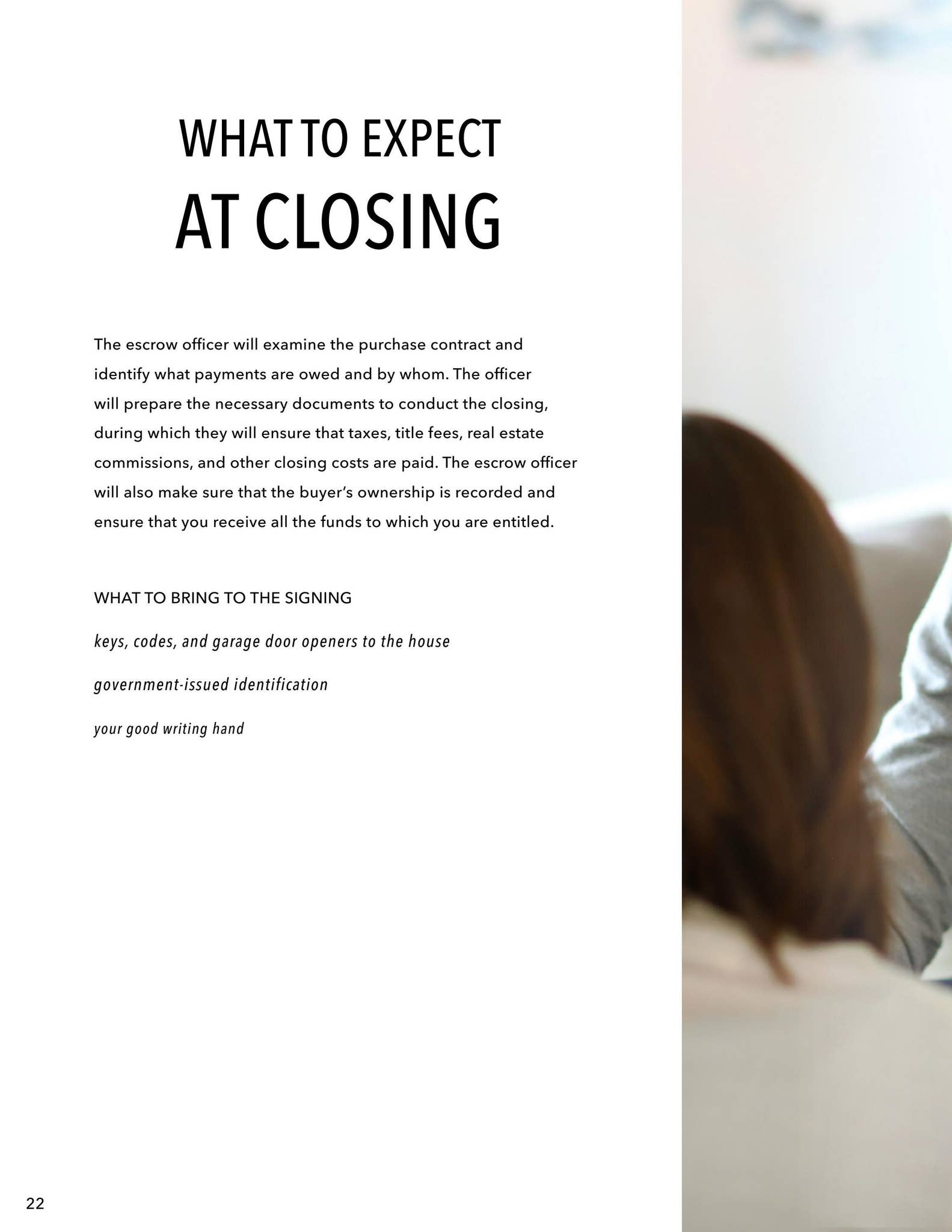 WHAT TO EXPECT
AT CLOSING

The escrow officer will examine the purchase contract and identify what payments are owed and by whom. The officer will prepare the necessary documents to conduct the closing, during which they will ensure that taxes, title fees, real estate commissions, and other closing costs are paid. The escrow officer will also make sure that the buyer's ownership is recorded and ensure that you receive all the funds to which you are entitled.

WHAT TO BRING TO THE SIGNING

keys, codes, and garage door openers to the house

government-issued identification

your good writing hand

22